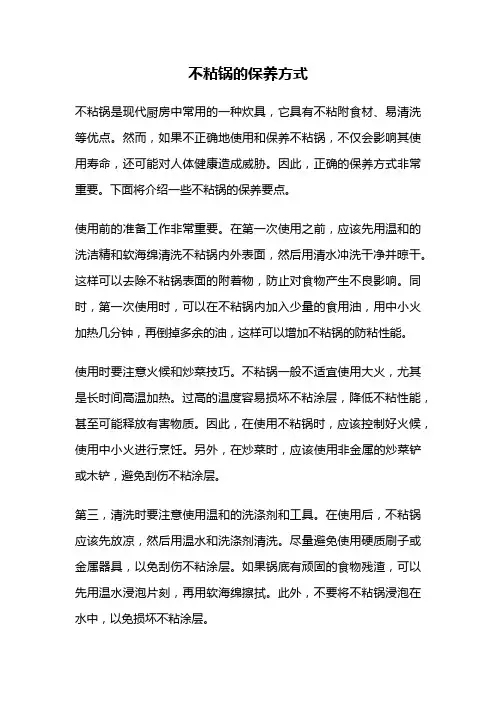 不粘锅的保养方式

不粘锅是现代厨房中常用的一种炊具，它具有不粘附食材、易清洗等优点。然而，如果不正确地使用和保养不粘锅，不仅会影响其使用寿命，还可能对人体健康造成威胁。因此，正确的保养方式非常重要。下面将介绍一些不粘锅的保养要点。

使用前的准备工作非常重要。在第一次使用之前，应该先用温和的洗洁精和软海绵清洗不粘锅内外表面，然后用清水冲洗干净并晾干。这样可以去除不粘锅表面的附着物，防止对食物产生不良影响。同时，第一次使用时，可以在不粘锅内加入少量的食用油，用中小火加热几分钟，再倒掉多余的油，这样可以增加不粘锅的防粘性能。

使用时要注意火候和炒菜技巧。不粘锅一般不适宜使用大火，尤其是长时间高温加热。过高的温度容易损坏不粘涂层，降低不粘性能，甚至可能释放有害物质。因此，在使用不粘锅时，应该控制好火候，使用中小火进行烹饪。另外，在炒菜时，应该使用非金属的炒菜铲或木铲，避免刮伤不粘涂层。

第三，清洗时要注意使用温和的洗涤剂和工具。在使用后，不粘锅应该先放凉，然后用温水和洗涤剂清洗。尽量避免使用硬质刷子或金属器具，以免刮伤不粘涂层。如果锅底有顽固的食物残渣，可以先用温水浸泡片刻，再用软海绵擦拭。此外，不要将不粘锅浸泡在水中，以免损坏不粘涂层。